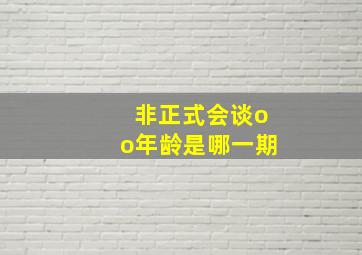 非正式会谈o
o年龄是哪一期